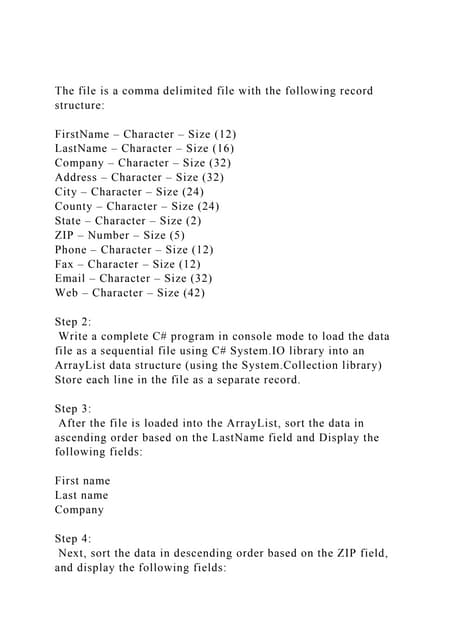 The file is a comma delimited file with the following record structure:

FirstName – Character – Size (12)
LastName – Character – Size (16)
Company – Character – Size (32)
Address – Character – Size (32)
City – Character – Size (24)
County – Character – Size (24)
State – Character – Size (2)
ZIP – Number – Size (5)
Phone – Character – Size (12)
Fax – Character – Size (12)
Email – Character – Size (32)
Web – Character – Size (42)

Step 2:
Write a complete C# program in console mode to load the data file as a sequential file using C# System.IO library into an ArrayList data structure (using the System.Collection library) Store each line in the file as a separate record.

Step 3:
After the file is loaded into the ArrayList, sort the data in ascending order based on the LastName field and Display the following fields:

First name
Last name
Company

Step 4:
Next, sort the data in descending order based on the ZIP field, and display the following fields: